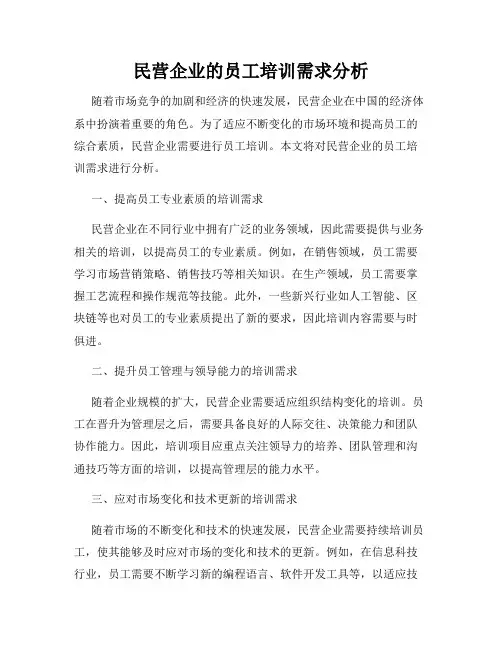 民营企业的员工培训需求分析

随着市场竞争的加剧和经济的快速发展，民营企业在中国的经济体系中扮演着重要的角色。为了适应不断变化的市场环境和提高员工的综合素质，民营企业需要进行员工培训。本文将对民营企业的员工培训需求进行分析。

一、提高员工专业素质的培训需求

民营企业在不同行业中拥有广泛的业务领域，因此需要提供与业务相关的培训，以提高员工的专业素质。例如，在销售领域，员工需要学习市场营销策略、销售技巧等相关知识。在生产领域，员工需要掌握工艺流程和操作规范等技能。此外，一些新兴行业如人工智能、区块链等也对员工的专业素质提出了新的要求，因此培训内容需要与时俱进。

二、提升员工管理与领导能力的培训需求

随着企业规模的扩大，民营企业需要适应组织结构变化的培训。员工在晋升为管理层之后，需要具备良好的人际交往、决策能力和团队协作能力。因此，培训项目应重点关注领导力的培养、团队管理和沟通技巧等方面的培训，以提高管理层的能力水平。

三、应对市场变化和技术更新的培训需求

随着市场的不断变化和技术的快速发展，民营企业需要持续培训员工，使其能够及时应对市场的变化和技术的更新。例如，在信息科技行业，员工需要不断学习新的编程语言、软件开发工具等，以适应技